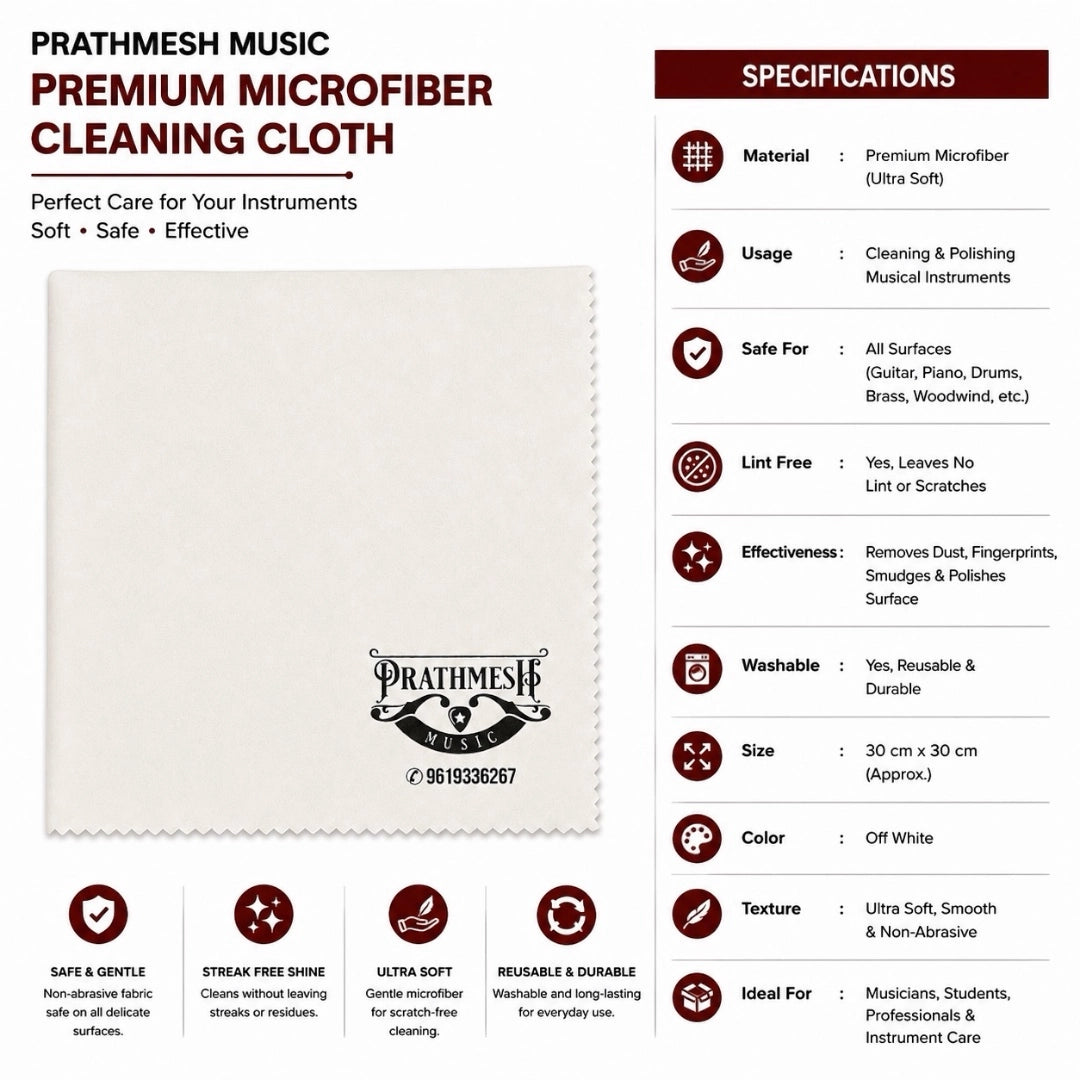 PRATHMESH MUSIC
PREMIUM MICROFIBER CLEANING CLOTH

Perfect Care for Your Instruments
Soft • Safe • Effective

PRATHMESH
MUSIC
9619336267

SAFE & GENTLE
Non-abrasive fabric safe on all delicate surfaces.

STREAK FREE SHINE
Cleans without leaving streaks or residues.

ULTRA SOFT
Gentle microfiber for scratch-free cleaning.

REUSABLE & DURABLE
Washable and long-lasting for everyday use.

SPECIFICATIONS

| | | |
|---|---|---|
| Material | : | Premium Microfiber (Ultra Soft) |
| Usage | : | Cleaning & Polishing Musical Instruments |
| Safe For | : | All Surfaces (Guitar, Piano, Drums, Brass, Woodwind, etc.) |
| Lint Free | : | Yes, Leaves No Lint or Scratches |
| Effectiveness | : | Removes Dust, Fingerprints, Smudges & Polishes Surface |
| Washable | : | Yes, Reusable & Durable |
| Size | : | 30 cm x 30 cm (Approx.) |
| Color | : | Off White |
| Texture | : | Ultra Soft, Smooth & Non-Abrasive |
| Ideal For | : | Musicians, Students, Professionals & Instrument Care |